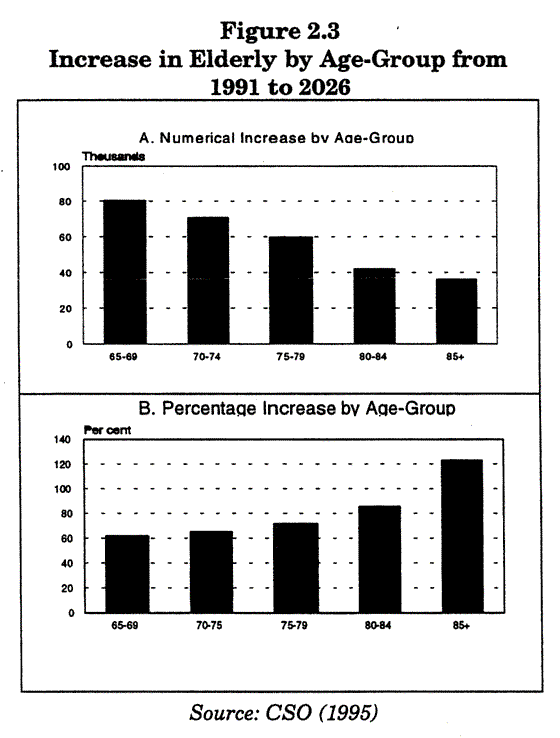 Figure 2.3
Increase in Elderly by Age-Group from 1991 to 2026

A. Numerical Increase by Age-Group

Thousands

100
80
60
40
20
0

65-69 70-74 75-79 80-84 85+

B. Percentage Increase by Age-Group

Per cent

140
120
100
80
60
40
20
0

65-69 70-75 75-79 80-84 85+

Source: CSO (1995)